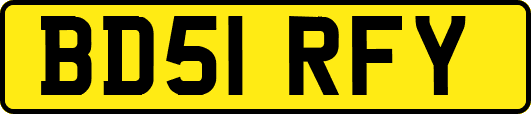 BD51 RFY